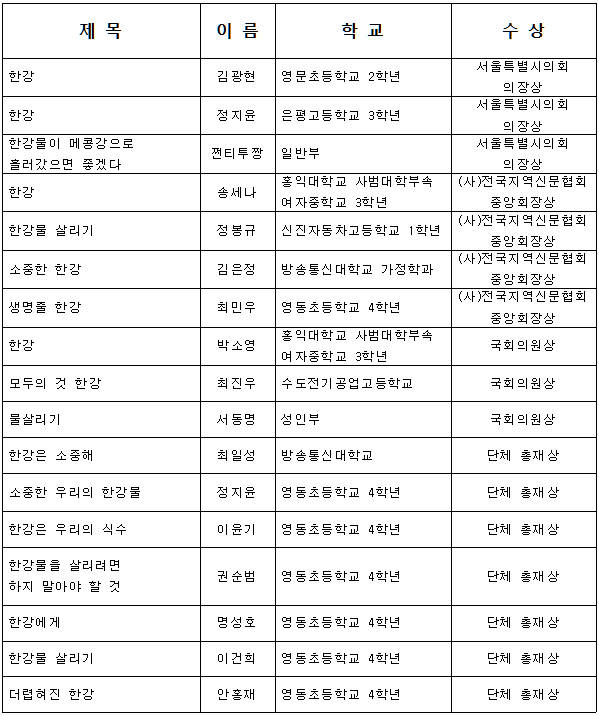 | 제 목 | 이 름 | 학 교 | 수 상 |
|---|---|---|---|
| 한강 | 김광현 | 영문초등학교 2학년 | 서울특별시의회 의장상 |
| 한강 | 정지윤 | 은평고등학교 3학년 | 서울특별시의회 의장상 |
| 한강물이 메콩강으로 흘러갔으면 좋겠다 | 쩐티투짱 | 일반부 | 서울특별시의회 의장상 |
| 한강 | 송세나 | 홍익대학교 사범대학부속 여자중학교 3학년 | (사)전국지역신문협회 중앙회장상 |
| 한강물 살리기 | 정봉규 | 신진자동차고등학교 1학년 | (사)전국지역신문협회 중앙회장상 |
| 소중한 한강 | 김은정 | 방송통신대학교 가정학과 | (사)전국지역신문협회 중앙회장상 |
| 생명줄 한강 | 최민우 | 영동초등학교 4학년 | (사)전국지역신문협회 중앙회장상 |
| 한강 | 박소영 | 홍익대학교 사범대학부속 여자중학교 3학년 | 국회의원상 |
| 모두의 것 한강 | 최진우 | 수도전기공업고등학교 | 국회의원상 |
| 물살리기 | 서동명 | 성인부 | 국회의원상 |
| 한강은 소중해 | 최일성 | 방송통신대학교 | 단체 총재상 |
| 소중한 우리의 한강물 | 정지윤 | 영동초등학교 4학년 | 단체 총재상 |
| 한강은 우리의 식수 | 이윤기 | 영동초등학교 4학년 | 단체 총재상 |
| 한강물을 살리려면 하지 말아야 할 것 | 권순범 | 영동초등학교 4학년 | 단체 총재상 |
| 한강에게 | 명성호 | 영동초등학교 4학년 | 단체 총재상 |
| 한강물 살리기 | 이건희 | 영동초등학교 4학년 | 단체 총재상 |
| 더럽혀진 한강 | 안홍재 | 영동초등학교 4학년 | 단체 총재상 |